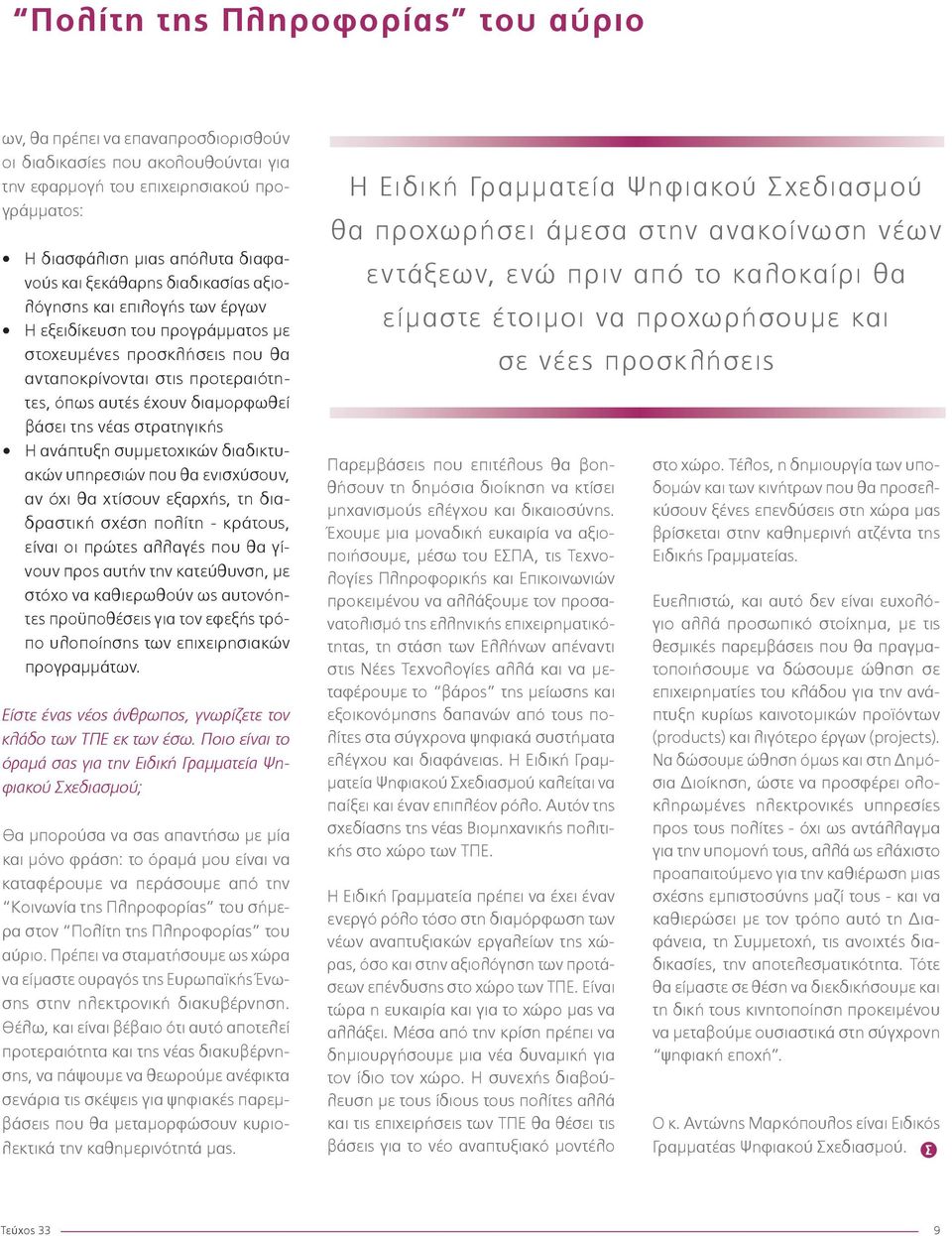 “Πολίτη της Πληροφορίας” του αύριο

ων, θα πρέπει να επαναπροσδιορισθούν οι διαδικασίες που ακολουθούνται για την εφαρμογή του επιχειρησιακού προγράμματος:

• Η διασφάλιση μιας απόλυτα διαφανούς και ξεκάθαρης διαδικασίας αξιολόγησης και επιλογής των έργων
• Η εξειδίκευση του προγράμματος με στοχευμένες προσκλήσεις που θα ανταποκρίνονται στις προτεραιότητες, όπως αυτές έχουν διαμορφωθεί βάσει της νέας στρατηγικής
• Η ανάπτυξη συμμετοχικών διαδικτυακών υπηρεσιών που θα ενισχύσουν, αν όχι θα χτίσουν εξαρχής, τη διαδραστική σχέση πολίτη - κράτους, είναι οι πρώτες αλλαγές που θα γίνουν προς αυτήν την κατεύθυνση, με στόχο να καθιερωθούν ως αυτονόητες προϋποθέσεις για τον εφεξής τρόπο υλοποίησης των επιχειρησιακών προγραμμάτων.

Είστε ένας νέος άνθρωπος, γνωρίζετε τον κλάδο των ΤΠΕ εκ των έσω. Ποιο είναι το όραμά σας για την Ειδική Γραμματεία Ψηφιακού Σχεδιασμού;

Θα μπορούσα να σας απαντήσω με μία και μόνο φράση: το όραμά μου είναι να καταφέρουμε να περάσουμε από την “Κοινωνία της Πληροφορίας” του σήμερα στον “Πολίτη της Πληροφορίας” του αύριο. Πρέπει να σταματήσουμε ως χώρα να είμαστε ουραγός της Ευρωπαϊκής Ένωσης στην ηλεκτρονική διακυβέρνηση. Θέλω, και είναι βέβαιο ότι αυτό αποτελεί προτεραιότητα και της νέας διακυβέρνησης, να πάψουμε να θεωρούμε ανέφικτα σενάρια τις σκέψεις για ψηφιακές παρεμβάσεις που θα μεταμορφώσουν κυριολεκτικά την καθημερινότητά μας.

Η Ειδική Γραμματεία Ψηφιακού Σχεδιασμού θα προχωρήσει άμεσα στην ανακοίνωση νέων εντάξεων, ενώ πριν από το καλοκαίρι θα είμαστε έτοιμοι να προχωρήσουμε και σε νέες προσκλήσεις

Παρεμβάσεις που επιτέλους θα βοηθήσουν τη δημόσια διοίκηση να κτίσει μηχανισμούς ελέγχου και δικαιοσύνης. Έχουμε μια μοναδική ευκαιρία να αξιοποιήσουμε, μέσω του ΕΣΠΑ, τις Τεχνολογίες Πληροφορικής και Επικοινωνιών προκειμένου να αλλάξουμε τον προσανατολισμό της ελληνικής επιχειρηματικότητας, τη στάση των Ελλήνων απέναντι στις Νέες Τεχνολογίες αλλά και να μεταφέρουμε το “βάρος” της μείωσης και εξοικονόμησης δαπανών από τους πολίτες στα σύγχρονα ψηφιακά συστήματα ελέγχου και διαφάνειας. Η Ειδική Γραμματεία Ψηφιακού Σχεδιασμού καλείται να παίξει και έναν επιπλέον ρόλο. Αυτόν της σχεδίασης της νέας Βιομηχανικής πολιτικής στο χώρο των ΤΠΕ.

Η Ειδική Γραμματεία πρέπει να έχει έναν ενεργό ρόλο τόσο στη διαμόρφωση των νέων αναπτυξιακών εργαλείων της χώρας, όσο και στην αξιολόγηση των προτάσεων επένδυσης στο χώρο των ΤΠΕ. Είναι τώρα η ευκαιρία και για το χώρο μας να αλλάξει. Μέσα από την κρίση πρέπει να δημιουργήσουμε μια νέα δυναμική για τον ίδιο τον χώρο. Η συνεχής διαβούλευση με τους ίδιους τους πολίτες αλλά και τις επιχειρήσεις των ΤΠΕ θα θέσει τις βάσεις για το νέο αναπτυξιακό μοντέλο στο χώρο. Τέλος, η δημιουργία των υποδομών και των κινήτρων που θα προσελκύσουν ξένες επενδύσεις στη χώρα μας βρίσκεται στην καθημερινή ατζέντα της Ειδικής Γραμματείας.

Ευελπιστώ, και αυτό δεν είναι ευχολόγιο αλλά προσωπικό στοίχημα, με τις θεσμικές παρεμβάσεις που θα πραγματοποιήσουμε να δώσουμε ώθηση σε επιχειρηματίες του κλάδου για την ανάπτυξη κυρίως καινοτομικών προϊόντων (products) και λιγότερο έργων (projects). Να δώσουμε ώθηση όμως και στη Δημόσια Διοίκηση, ώστε να προσφέρει ολοκληρωμένες ηλεκτρονικές υπηρεσίες προς τους πολίτες - όχι ως αντάλλαγμα για την υπομονή τους, αλλά ως ελάχιστο προαπαιτούμενο για την καθιέρωση μιας σχέσης εμπιστοσύνης μαζί τους - και να καθιερώσει με τον τρόπο αυτό τη Διαφάνεια, τη Συμμετοχή, τις ανοιχτές διαδικασίες, την αποτελεσματικότητα. Τότε θα είμαστε σε θέση να διεκδικήσουμε και τη δική τους κινητοποίηση προκειμένου να μεταβούμε ουσιαστικά στη σύγχρονη “ψηφιακή εποχή”.

Ο κ. Αντώνης Μαρκόπουλος είναι Ειδικός Γραμματέας Ψηφιακού Σχεδιασμού. Σ

Τεύχος 33 9